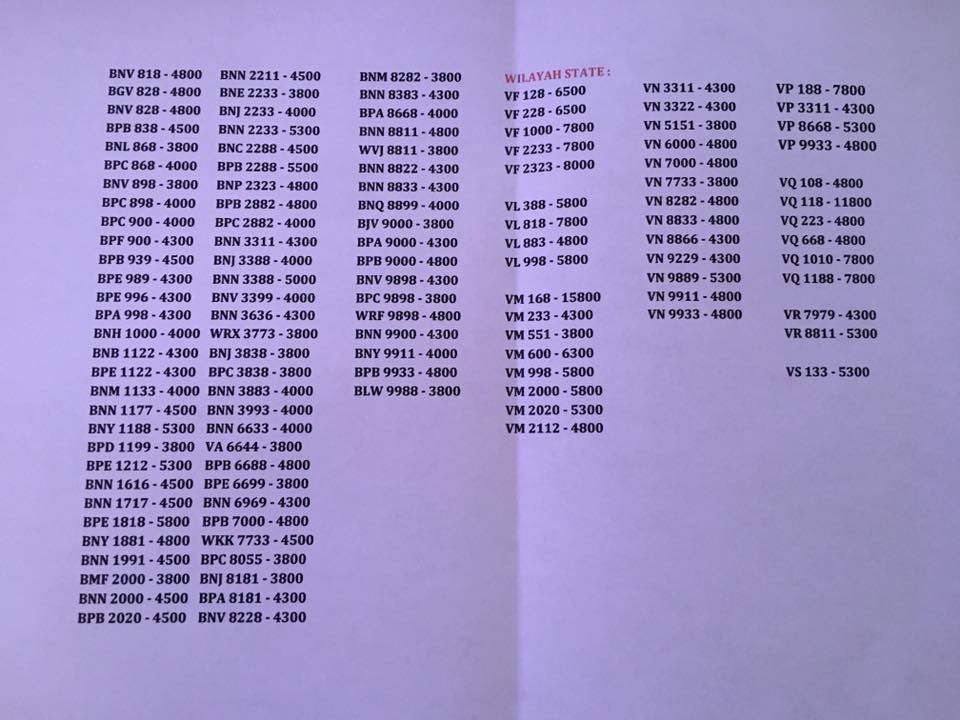 BNV 818 - 4800
BGV 828 - 4800
BNV 828 - 4800
BPB 838 - 4500
BNL 868 - 3800
BPC 868 - 4000
BNV 898 - 3800
BPC 898 - 4000
BPC 900 - 4000
BPF 900 - 4300
BPB 939 - 4500
BPE 989 - 4300
BPE 996 - 4300
BPA 998 - 4300
BNH 1000 - 4000
BNB 1122 - 4300
BPE 1122 - 4300
BNM 1133 - 4000
BNN 1177 - 4500
BNY 1188 - 5300
BPD 1199 - 3800
BPE 1212 - 5300
BNN 1616 - 4500
BNN 1717 - 4500
BPE 1818 - 5800
BNY 1881 - 4800
BNN 1991 - 4500
BMF 2000 - 3800
BNN 2000 - 4500
BPB 2020 - 4500

BNN 2211 - 4500
BNE 2233 - 3800
BNJ 2233 - 4000
BNN 2233 - 5300
BNC 2288 - 4500
BPB 2288 - 5500
BNP 2323 - 4800
BPB 2882 - 4800
BPC 2882 - 4000
BNN 3311 - 4300
BNJ 3388 - 4000
BNN 3388 - 5000
BNV 3399 - 4000
BNN 3636 - 4300
WRX 3773 - 3800
BNJ 3838 - 3800
BPC 3838 - 3800
BNN 3883 - 4000
BNN 3993 - 4000
BNN 6633 - 4000
VA 6644 - 3800
BPB 6688 - 4800
BPE 6699 - 3800
BNN 6969 - 4300
BPB 7000 - 4800
WKK 7733 - 4500
BPC 8055 - 3800
BNJ 8181 - 3800
BPA 8181 - 4300
BNV 8228 - 4300

BNM 8282 - 3800
BNN 8383 - 4300
BPA 8668 - 4000
BNN 8811 - 4800
WVJ 8811 - 3800
BNN 8822 - 4300
BNN 8833 - 4300
BNQ 8899 - 4000
BJV 9000 - 3800
BPA 9000 - 4300
BPB 9000 - 4800
BNV 9898 - 4300
BPC 9898 - 3800
WRF 9898 - 4800
BNN 9900 - 4300
BNY 9911 - 4000
BPB 9933 - 4800
BLW 9988 - 3800

WILAYAH STATE :
VF 128 - 6500
VF 228 - 6500
VF 1000 - 7800
VF 2233 - 7800
VF 2323 - 8000

VL 388 - 5800
VL 818 - 7800
VL 883 - 4800
VL 998 - 5800

VM 168 - 15800
VM 233 - 4300
VM 551 - 3800
VM 600 - 6300
VM 998 - 5800
VM 2000 - 5800
VM 2020 - 5300
VM 2112 - 4800

VN 3311 - 4300
VN 3322 - 4300
VN 5151 - 3800
VN 6000 - 4800
VN 7000 - 4800
VN 7733 - 3800
VN 8282 - 4800
VN 8833 - 4800
VN 8866 - 4300
VN 9229 - 4300
VN 9889 - 5300
VN 9911 - 4800
VN 9933 - 4800

VP 188 - 7800
VP 3311 - 4300
VP 8668 - 5300
VP 9933 - 4800

VQ 108 - 4800
VQ 118 - 11800
VQ 223 - 4800
VQ 668 - 4800
VQ 1010 - 7800
VQ 1188 - 7800

VR 7979 - 4300
VR 8811 - 5300

VS 133 - 5300